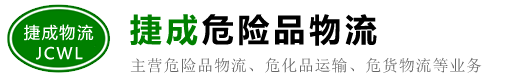 捷成物流
JCWL

捷成危险品物流

主营危险品物流、危化品运输、危货物流等业务